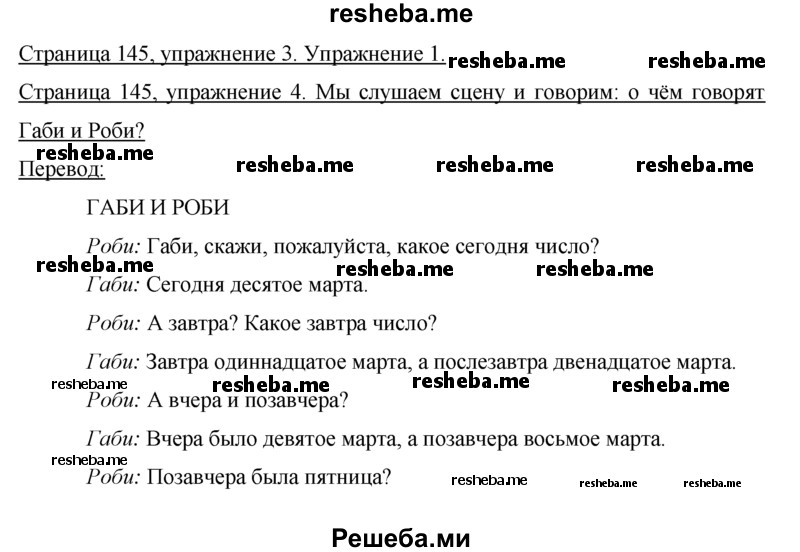 resheba.me

Страница 145, упражнение 3. Упражнение 1. resheba.me resheba.me

Страница 145, упражнение 4. Мы слушаем сцену и говорим: о чём говорят Габи и Роби?

resheba.me
Перевод: resheba.me resheba.me resheba.me

ГАБИ И РОБИ

Роби: Габи, скажи, пожалуйста, какое сегодня число?

resheba.me resheba.me resheba.me

Габи: Сегодня десятое марта.

Роби: А завтра? Какое завтра число?

Габи: Завтра одиннадцатое марта, а послезавтра двенадцатое марта.

resheba.me resheba.me resheba.me resheba.me

Роби: А вчера и позавчера?

Габи: Вчера было девятое марта, а позавчера восьмое марта.

resheba.me

Роби: Позавчера была пятница? resheba.me resheba.me resheba.me

Решеба.ми